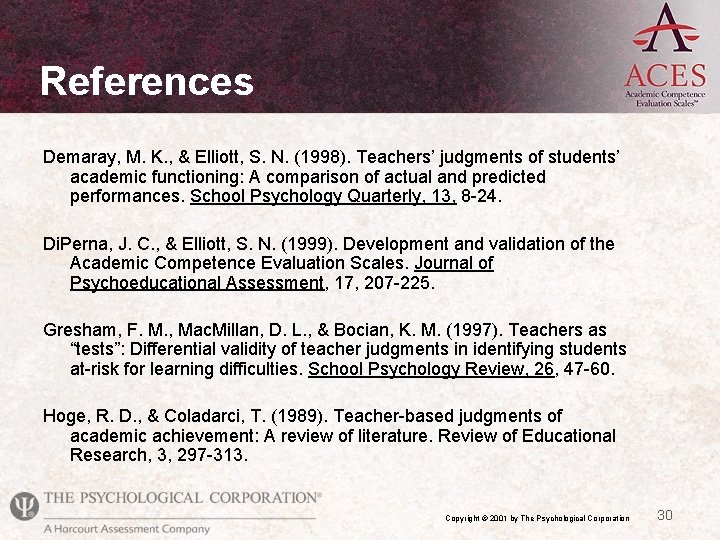 References

ACES
Academic Competence
Evaluation Scales™

Demaray, M. K., & Elliott, S. N. (1998). Teachers' judgments of students' academic functioning: A comparison of actual and predicted performances. School Psychology Quarterly, 13, 8-24.

DiPerna, J. C., & Elliott, S. N. (1999). Development and validation of the Academic Competence Evaluation Scales. Journal of Psychoeducational Assessment, 17, 207-225.

Gresham, F. M., MacMillan, D. L., & Bocian, K. M. (1997). Teachers as "tests": Differential validity of teacher judgments in identifying students at-risk for learning difficulties. School Psychology Review, 26, 47-60.

Hoge, R. D., & Coladarci, T. (1989). Teacher-based judgments of academic achievement: A review of literature. Review of Educational Research, 3, 297-313.

THE PSYCHOLOGICAL CORPORATION®
A Harcourt Assessment Company

Copyright © 2001 by The Psychological Corporation

30